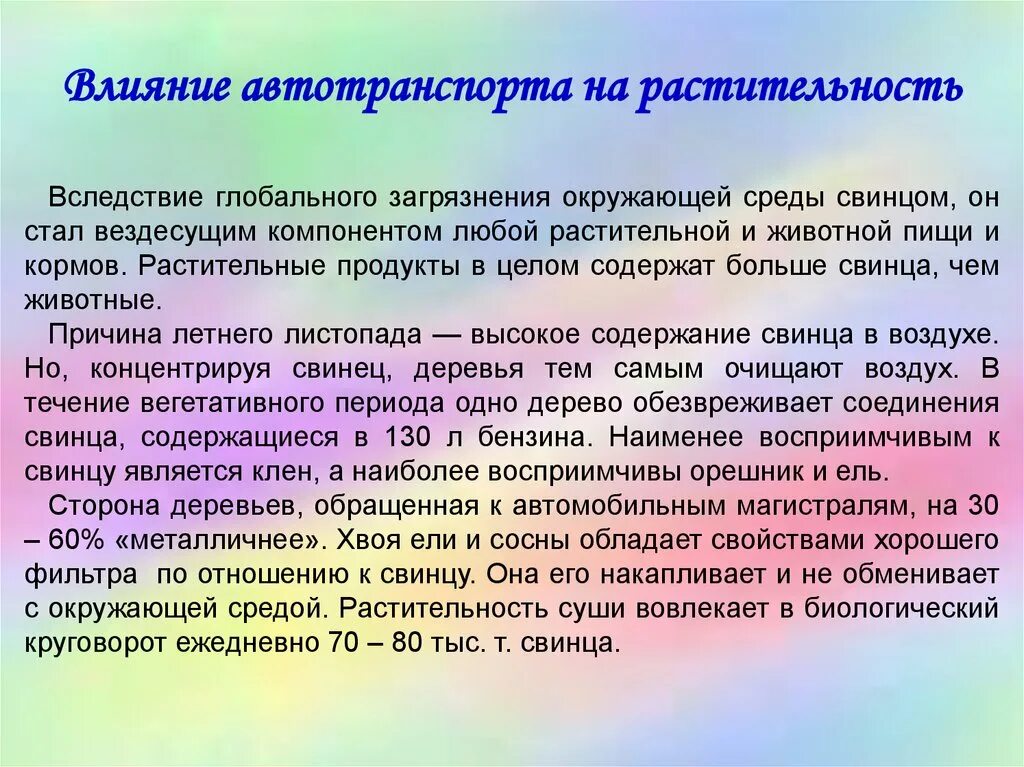 Влияние автотранспорта на растительность

Вследствие глобального загрязнения окружающей среды свинцом, он стал вездесущим компонентом любой растительной и животной пищи и кормов. Растительные продукты в целом содержат больше свинца, чем животные.

Причина летнего листопада — высокое содержание свинца в воздухе. Но, концентрируя свинец, деревья тем самым очищают воздух. В течение вегетативного периода одно дерево обезвреживает соединения свинца, содержащиеся в 130 л бензина. Наименее восприимчивым к свинцу является клен, а наиболее восприимчивы орешник и ель.

Сторона деревьев, обращенная к автомобильным магистралям, на 30 – 60% «металличнее». Хвоя ели и сосны обладает свойствами хорошего фильтра по отношению к свинцу. Она его накапливает и не обменивает с окружающей средой. Растительность суши вовлекает в биологический круговорот ежедневно 70 – 80 тыс. т. свинца.